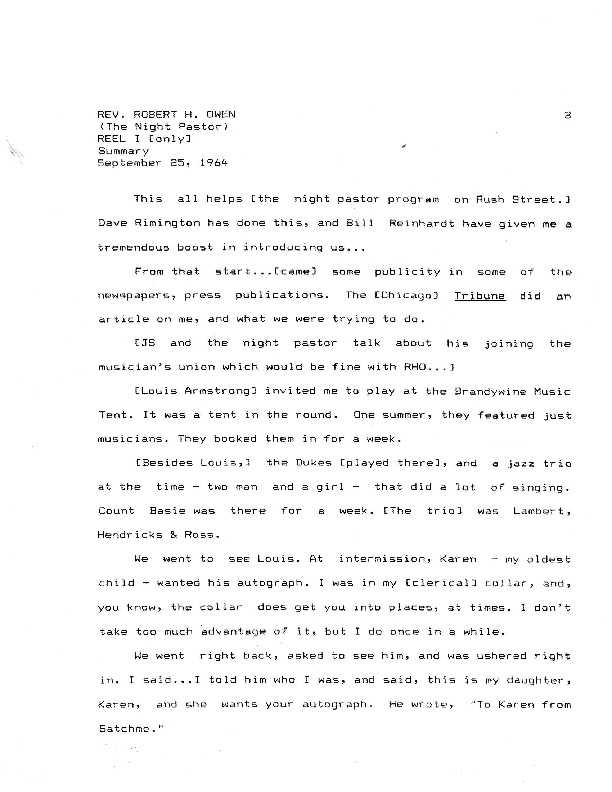 REV. ROBERT H. OWEN
(The Night Pastor)
REEL I [only]
Summary
September 25, 1964

8

This all helps [the night pastor program on Rush Street.] Dave Rimington has done this, and Bill Reinhardt have given me a tremendous boost in introducing us...

From that start...[came] some publicity in some of the newspapers, press publications. The [Chicago] Tribune did an article on me, and what we were trying to do.

[JS and the night pastor talk about his joining the musician's union which would be fine with RHO...]

[Louis Armstrong] invited me to play at the Brandywine Music Tent. It was a tent in the round. One summer, they featured just musicians. They booked them in for a week.

[Besides Louis,] the Dukes [played there], and a jazz trio at the time - two men and a girl - that did a lot of singing. Count Basie was there for a week. [The trio] was Lambert, Hendricks & Ross.

We went to see Louis. At intermission, Karen - my oldest child - wanted his autograph. I was in my [clerical] collar, and, you know, the collar does get you into places, at times. I don't take too much advantage of it, but I do once in a while.

We went right back, asked to see him, and was ushered right in. I said...I told him who I was, and said, this is my daughter, Karen, and she wants your autograph. He wrote, "To Karen from Satchmo."